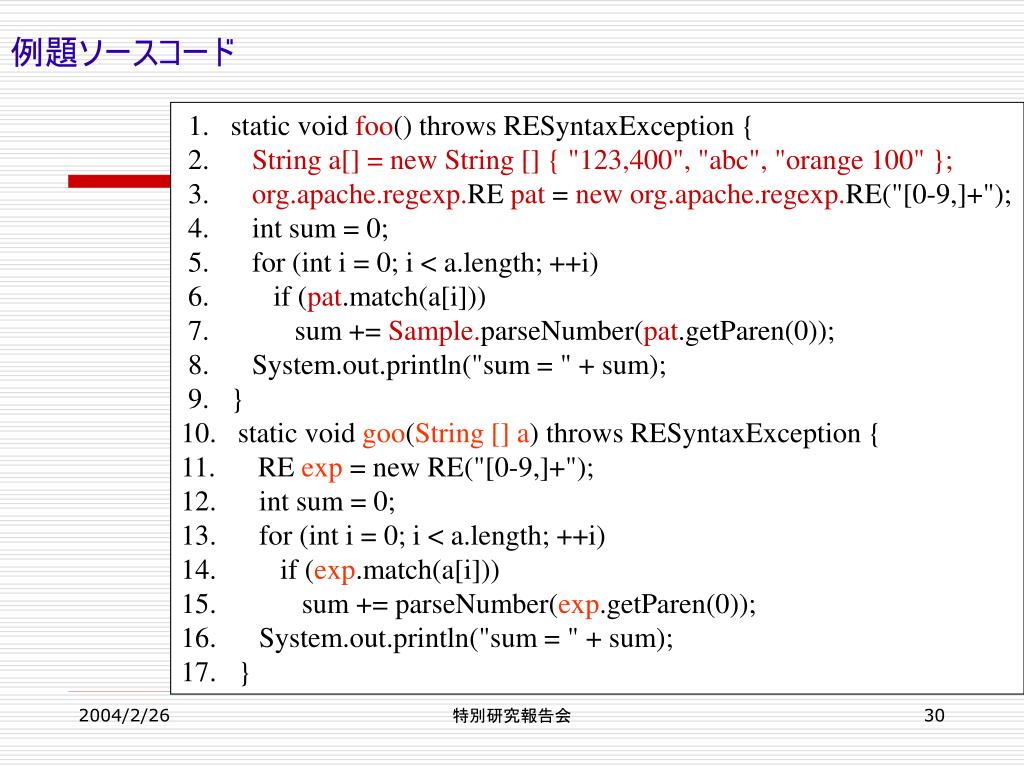 例題ソースコード

1. static void foo() throws RESyntaxException {
2. String a[] = new String [] { "123,400", "abc", "orange 100" };
3. org.apache.regexp.RE pat = new org.apache.regexp.RE("[0-9,]+");
4. int sum = 0;
5. for (int i = 0; i < a.length; ++i)
6. if (pat.match(a[i]))
7. sum += Sample.parseNumber(pat.getParen(0));
8. System.out.println("sum = " + sum);
9. }
10. static void goo(String [] a) throws RESyntaxException {
11. RE exp = new RE("[0-9,]+");
12. int sum = 0;
13. for (int i = 0; i < a.length; ++i)
14. if (exp.match(a[i]))
15. sum += parseNumber(exp.getParen(0));
16. System.out.println("sum = " + sum);
17. }

2004/2/26

特別研究報告会

30